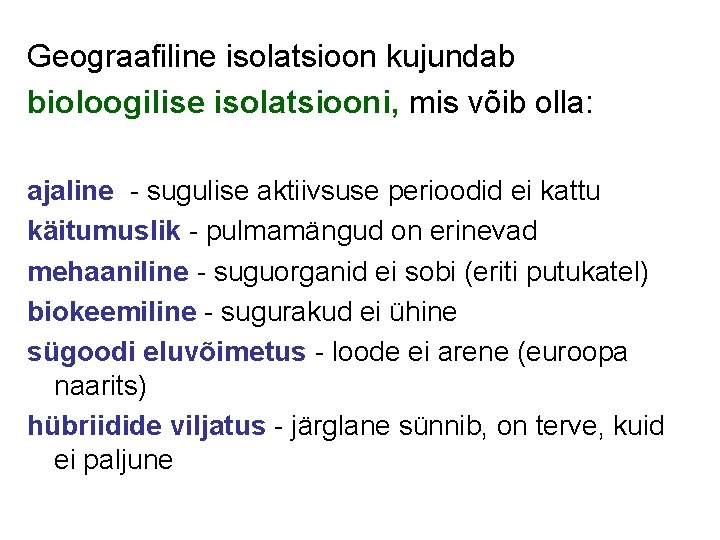 Geograafiline isolatsioon kujundab bioloogilise isolatsiooni, mis võib olla:

ajaline - sugulise aktiivsuse perioodid ei kattu

käitumuslik - pulmamängud on erinevad

mehaaniline - suguorganid ei sobi (eriti putukatel)

biokeemiline - sugurakud ei ühine

sügoodi eluvõimetus - loode ei arene (euroopa naarits)

hübriidide viljatus - järglane sünnib, on terve, kuid ei paljune